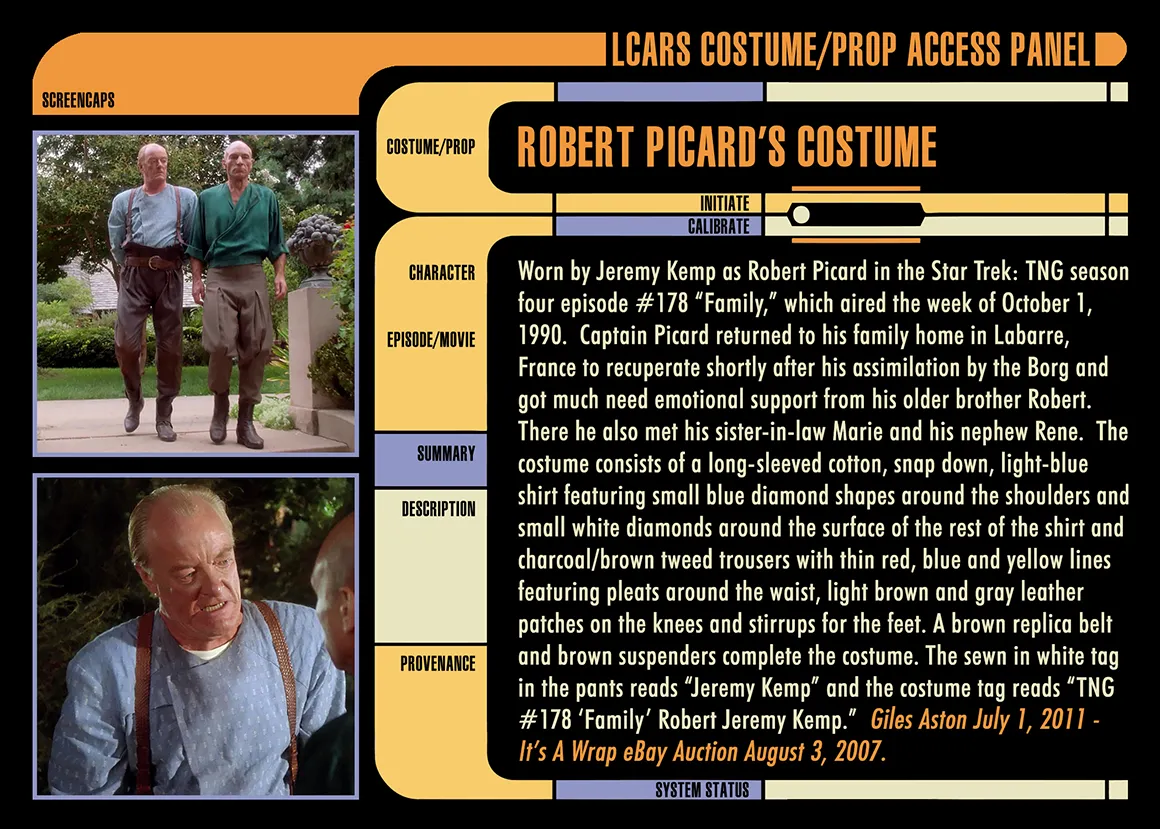 LCARS COSTUME/PROP ACCESS PANEL

SCREENCAPS

COSTUME/PROP

ROBERT PICARD'S COSTUME

INITIATE

CALIBRATE

CHARACTER

EPISODE/MOVIE

SUMMARY

DESCRIPTION

PROVENANCE

Worn by Jeremy Kemp as Robert Picard in the Star Trek: TNG season four episode #178 "Family," which aired the week of October 1, 1990. Captain Picard returned to his family home in Labarre, France to recuperate shortly after his assimilation by the Borg and got much need emotional support from his older brother Robert. There he also met his sister-in-law Marie and his nephew Rene. The costume consists of a long-sleeved cotton, snap down, light-blue shirt featuring small blue diamond shapes around the shoulders and small white diamonds around the surface of the rest of the shirt and charcoal/brown tweed trousers with thin red, blue and yellow lines featuring pleats around the waist, light brown and gray leather patches on the knees and stirrups for the feet. A brown replica belt and brown suspenders complete the costume. The sewn in white tag in the pants reads "Jeremy Kemp" and the costume tag reads "TNG #178 'Family' Robert Jeremy Kemp." Giles Aston July 1, 2011 - It's A Wrap eBay Auction August 3, 2007.

SYSTEM STATUS